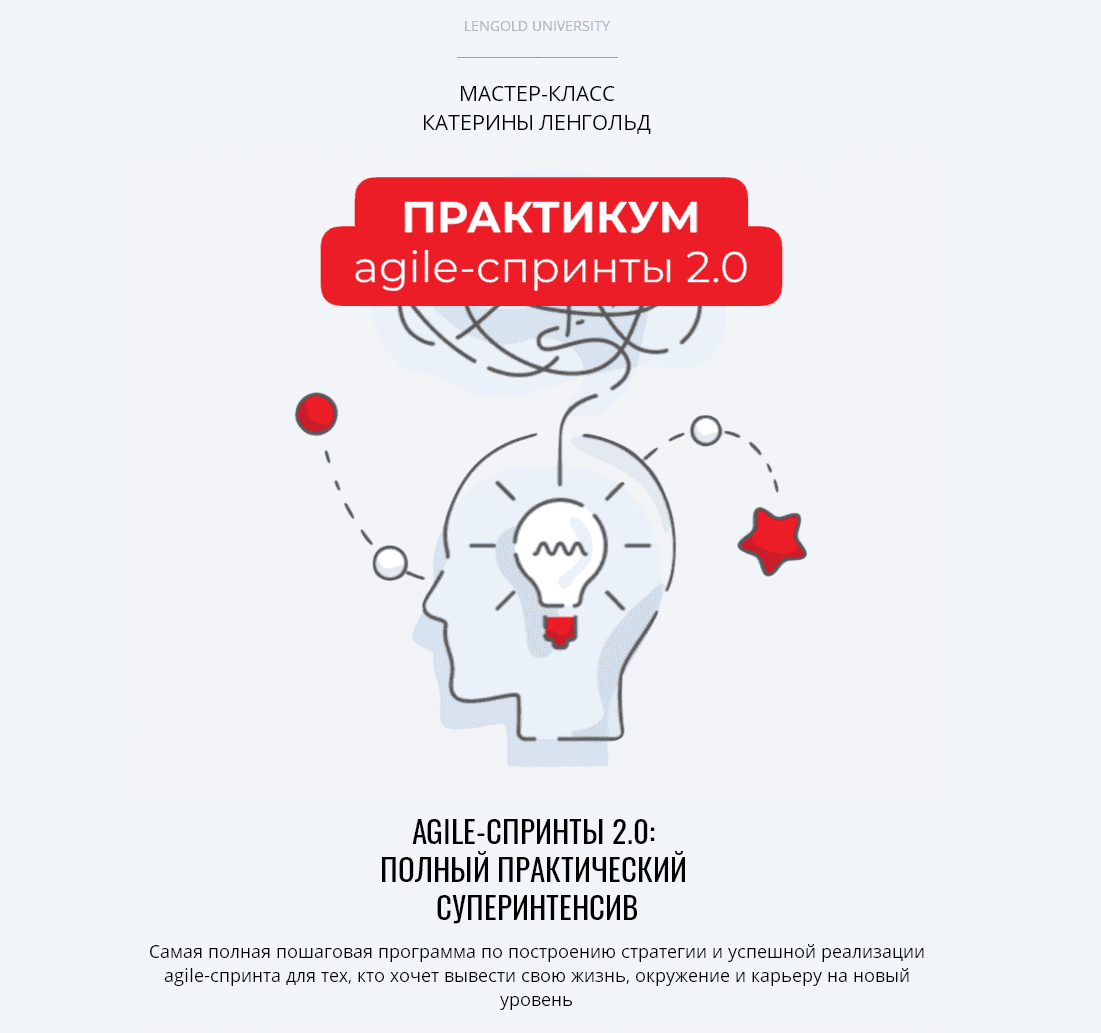 LENGOLD UNIVERSITY

МАСТЕР-КЛАСС
КАТЕРИНЫ ЛЕНГОЛЬД

ПРАКТИКУМ
agile-спринты 2.0

AGILE-СПРИНТЫ 2.0:
ПОЛНЫЙ ПРАКТИЧЕСКИЙ
СУПЕРИНТЕНСИВ

Самая полная пошаговая программа по построению стратегии и успешной реализации agile-спринта для тех, кто хочет вывести свою жизнь, окружение и карьеру на новый уровень